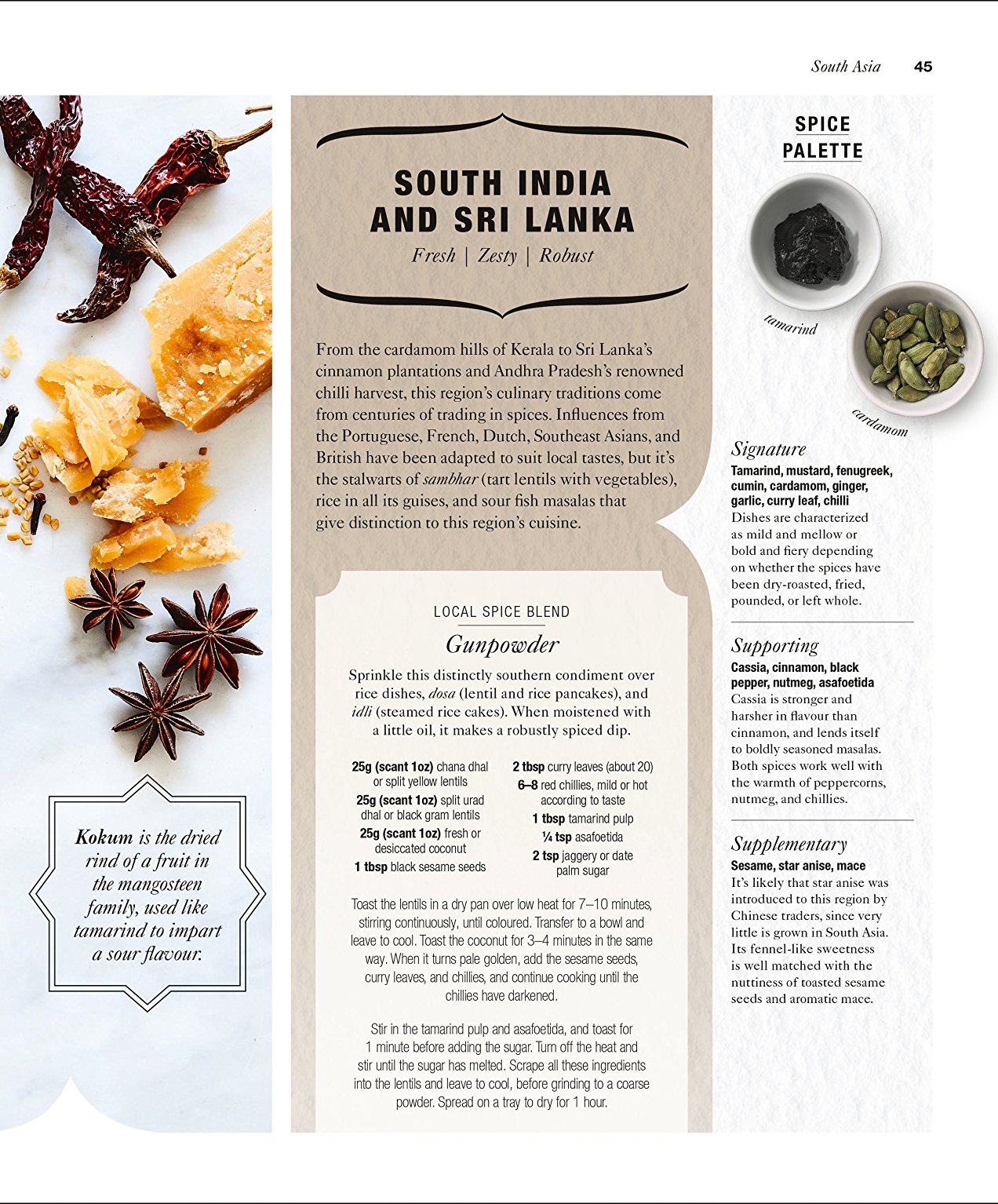 South Asia 45

Kokum is the dried rind of a fruit in the mangosteen family, used like tamarind to impart a sour flavour.

SOUTH INDIA AND SRI LANKA

Fresh | Zesty | Robust

From the cardamom hills of Kerala to Sri Lanka's cinnamon plantations and Andhra Pradesh's renowned chilli harvest, this region's culinary traditions come from centuries of trading in spices. Influences from the Portuguese, French, Dutch, Southeast Asians, and British have been adapted to suit local tastes, but it's the stalwarts of sambhar (tart lentils with vegetables), rice in all its guises, and sour fish masalas that give distinction to this region's cuisine.

LOCAL SPICE BLEND

Gunpowder

Sprinkle this distinctly southern condiment over rice dishes, dosa (lentil and rice pancakes), and idli (steamed rice cakes). When moistened with a little oil, it makes a robustly spiced dip.

25g (scant 1oz) chana dhal or split yellow lentils
25g (scant 1oz) split urad dhal or black gram lentils
25g (scant 1oz) fresh or desiccated coconut
1 tbsp black sesame seeds

2 tbsp curry leaves (about 20)
6–8 red chillies, mild or hot according to taste
1 tbsp tamarind pulp
¼ tsp asafoetida
2 tsp jaggery or date palm sugar

Toast the lentils in a dry pan over low heat for 7–10 minutes, stirring continuously, until coloured. Transfer to a bowl and leave to cool. Toast the coconut for 3–4 minutes in the same way. When it turns pale golden, add the sesame seeds, curry leaves, and chillies, and continue cooking until the chillies have darkened.

Stir in the tamarind pulp and asafoetida, and toast for 1 minute before adding the sugar. Turn off the heat and stir until the sugar has melted. Scrape all these ingredients into the lentils and leave to cool, before grinding to a coarse powder. Spread on a tray to dry for 1 hour.

SPICE PALETTE

tamarind

cardamom

Signature
Tamarind, mustard, fenugreek, cumin, cardamom, ginger, garlic, curry leaf, chilli
Dishes are characterized as mild and mellow or bold and fiery depending on whether the spices have been dry-roasted, fried, pounded, or left whole.

Supporting
Cassia, cinnamon, black pepper, nutmeg, asafoetida
Cassia is stronger and harsher in flavour than cinnamon, and lends itself to boldly seasoned masalas. Both spices work well with the warmth of peppercorns, nutmeg, and chillies.

Supplementary
Sesame, star anise, mace
It's likely that star anise was introduced to this region by Chinese traders, since very little is grown in South Asia. Its fennel-like sweetness is well matched with the nuttiness of toasted sesame seeds and aromatic mace.